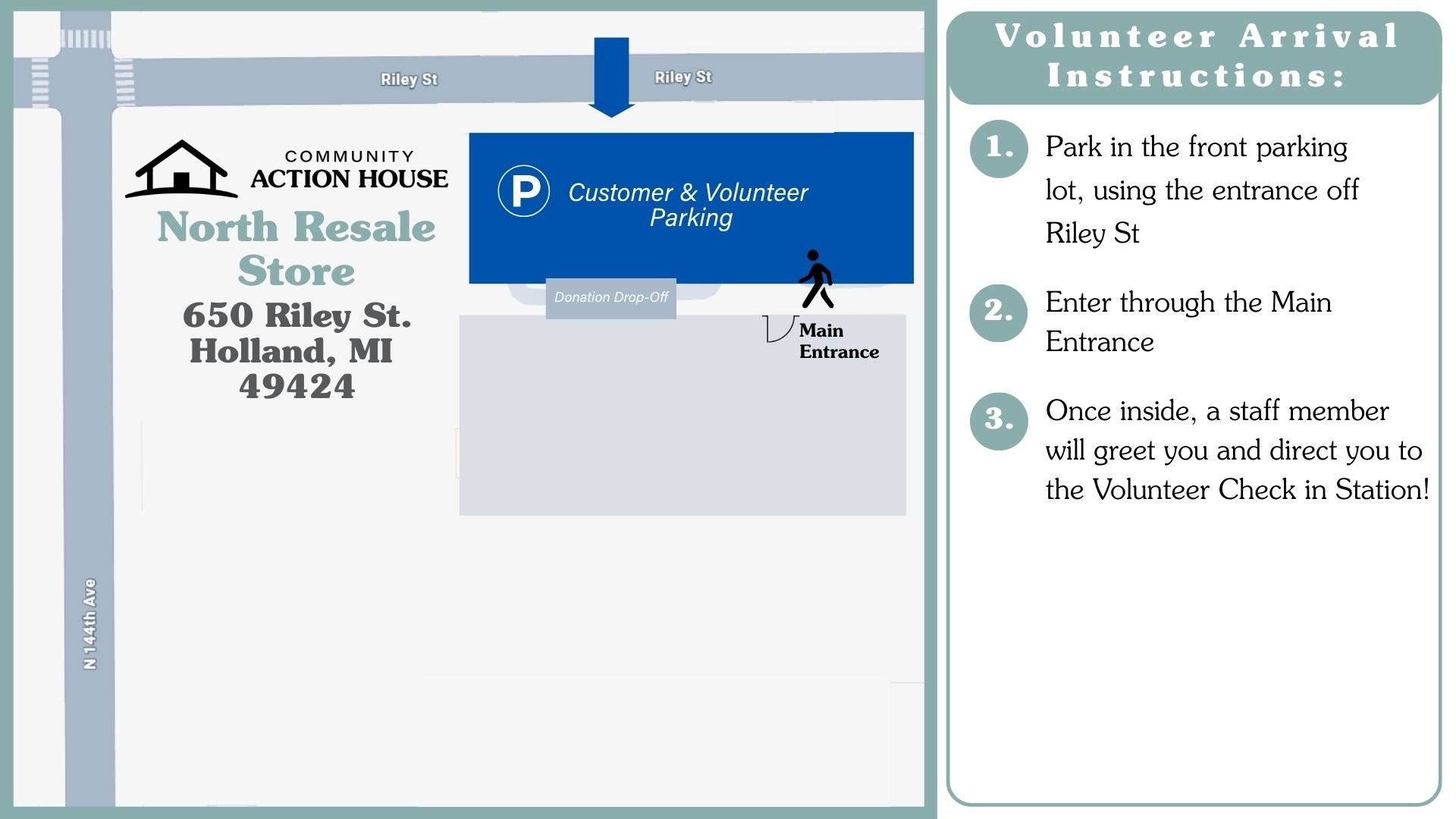 Riley St

Riley St

COMMUNITY ACTION HOUSE

North Resale Store

650 Riley St. Holland, MI 49424

P Customer & Volunteer Parking

Donation Drop-Off

Main Entrance

N 144th Ave

Volunteer Arrival Instructions:

1. Park in the front parking lot, using the entrance off Riley St

2. Enter through the Main Entrance

3. Once inside, a staff member will greet you and direct you to the Volunteer Check in Station!